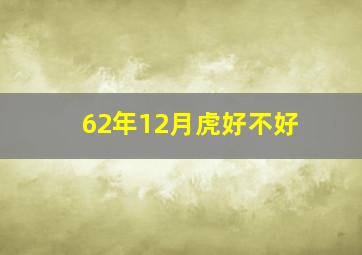 62年12月虎好不好